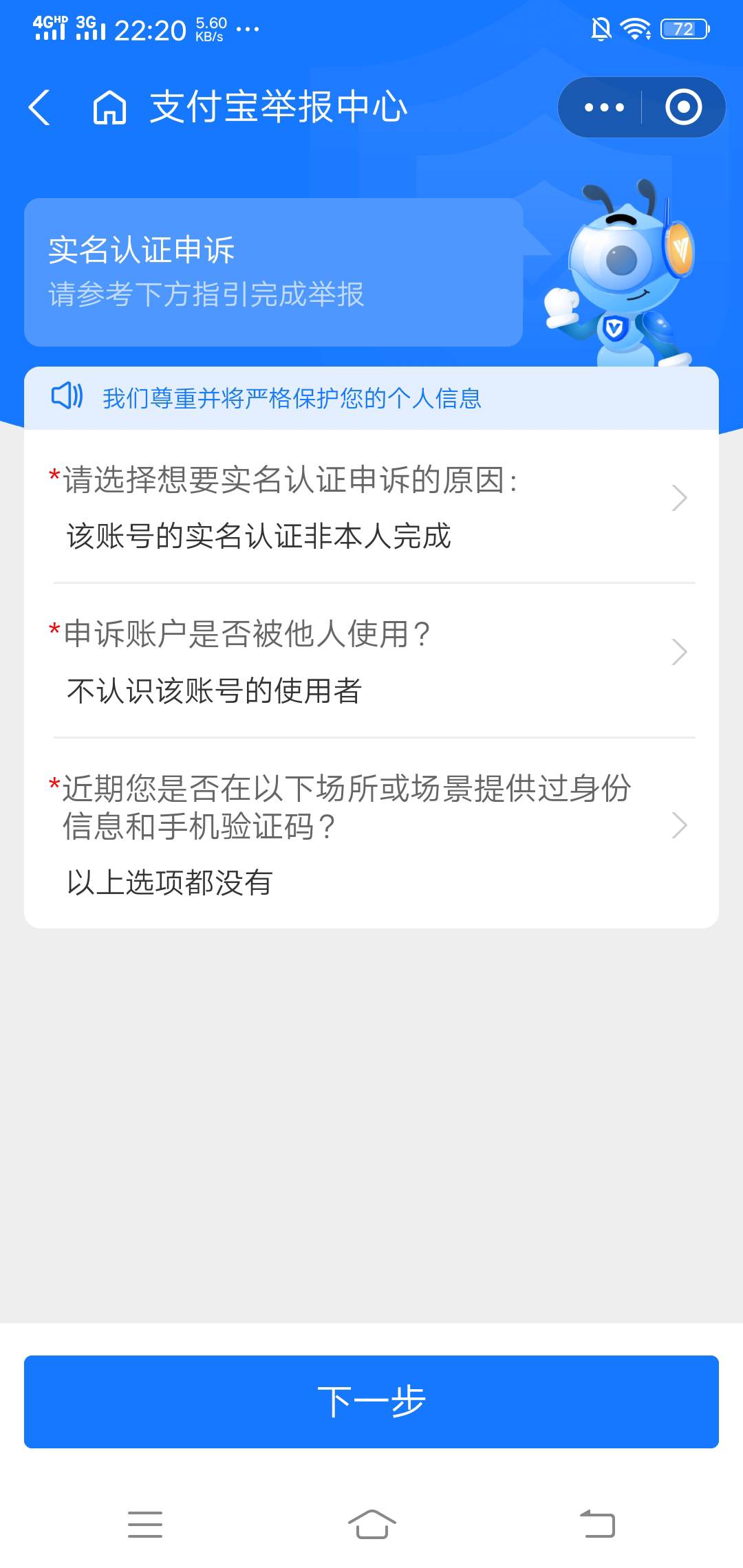 4GHD 3G 22:20 5.60 KB/s ···

72

支付宝举报中心

实名认证申诉
请参考下方指引完成举报

我们尊重并将严格保护您的个人信息

*请选择想要实名认证申诉的原因:
该账号的实名认证非本人完成

*申诉账户是否被他人使用?
不认识该账号的使用者

*近期您是否在以下场所或场景提供过身份信息和手机验证码?
以上选项都没有

下一步